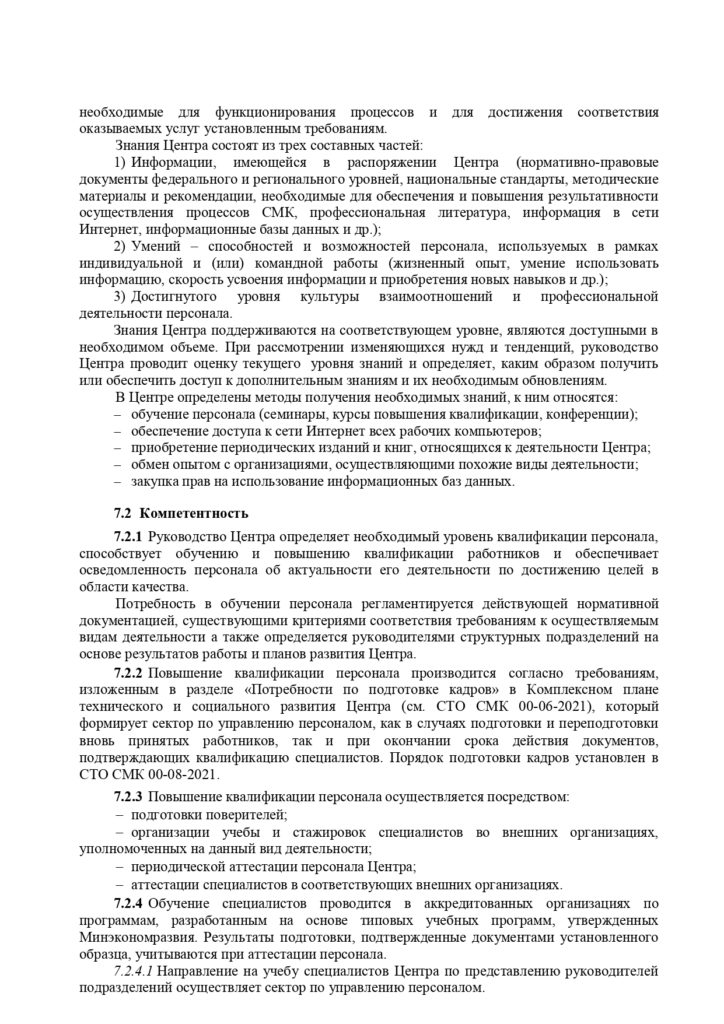 необходимые для функционирования процессов и для достижения соответствия оказываемых услуг установленным требованиям.

Знания Центра состоят из трех составных частей:

1) Информации, имеющейся в распоряжении Центра (нормативно-правовые документы федерального и регионального уровней, национальные стандарты, методические материалы и рекомендации, необходимые для обеспечения и повышения результативности осуществления процессов СМК, профессиональная литература, информация в сети Интернет, информационные базы данных и др.);

2) Умений – способностей и возможностей персонала, используемых в рамках индивидуальной и (или) командной работы (жизненный опыт, умение использовать информацию, скорость усвоения информации и приобретения новых навыков и др.);

3) Достигнутого уровня культуры взаимоотношений и профессиональной деятельности персонала.

Знания Центра поддерживаются на соответствующем уровне, являются доступными в необходимом объеме. При рассмотрении изменяющихся нужд и тенденций, руководство Центра проводит оценку текущего уровня знаний и определяет, каким образом получить или обеспечить доступ к дополнительным знаниям и их необходимым обновлениям.

В Центре определены методы получения необходимых знаний, к ним относятся:
– обучение персонала (семинары, курсы повышения квалификации, конференции);
– обеспечение доступа к сети Интернет всех рабочих компьютеров;
– приобретение периодических изданий и книг, относящихся к деятельности Центра;
– обмен опытом с организациями, осуществляющими похожие виды деятельности;
– закупка прав на использование информационных баз данных.

7.2 Компетентность

7.2.1 Руководство Центра определяет необходимый уровень квалификации персонала, способствует обучению и повышению квалификации работников и обеспечивает осведомленность персонала об актуальности его деятельности по достижению целей в области качества.

Потребность в обучении персонала регламентируется действующей нормативной документацией, существующими критериями соответствия требованиям к осуществляемым видам деятельности а также определяется руководителями структурных подразделений на основе результатов работы и планов развития Центра.

7.2.2 Повышение квалификации персонала производится согласно требованиям, изложенным в разделе «Потребности по подготовке кадров» в Комплексном плане технического и социального развития Центра (см. СТО СМК 00-06-2021), который формирует сектор по управлению персоналом, как в случаях подготовки и переподготовки вновь принятых работников, так и при окончании срока действия документов, подтверждающих квалификацию специалистов. Порядок подготовки кадров установлен в СТО СМК 00-08-2021.

7.2.3 Повышение квалификации персонала осуществляется посредством:
– подготовки поверителей;
– организации учебы и стажировок специалистов во внешних организациях, уполномоченных на данный вид деятельности;
– периодической аттестации персонала Центра;
– аттестации специалистов в соответствующих внешних организациях.

7.2.4 Обучение специалистов проводится в аккредитованных организациях по программам, разработанным на основе типовых учебных программ, утвержденных Минэкономразвия. Результаты подготовки, подтвержденные документами установленного образца, учитываются при аттестации персонала.

7.2.4.1 Направление на учебу специалистов Центра по представлению руководителей подразделений осуществляет сектор по управлению персоналом.